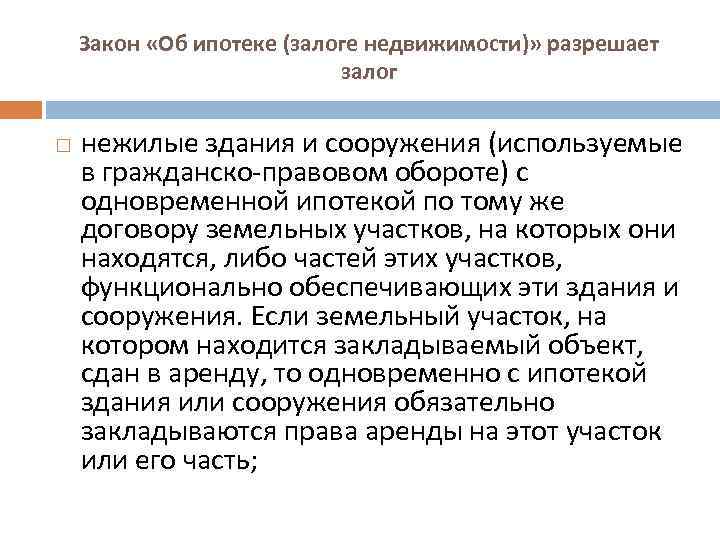 Закон «Об ипотеке (залоге недвижимости)» разрешает залог

□ нежилые здания и сооружения (используемые в гражданско-правовом обороте) с одновременной ипотекой по тому же договору земельных участков, на которых они находятся, либо частей этих участков, функционально обеспечивающих эти здания и сооружения. Если земельный участок, на котором находится закладываемый объект, сдан в аренду, то одновременно с ипотекой здания или сооружения обязательно закладываются права аренды на этот участок или его часть;